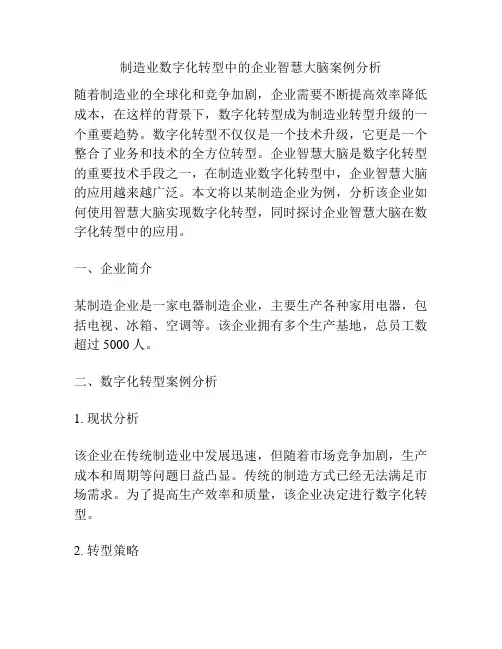 制造业数字化转型中的企业智慧大脑案例分析

随着制造业的全球化和竞争加剧，企业需要不断提高效率降低成本，在这样的背景下，数字化转型成为制造业转型升级的一个重要趋势。数字化转型不仅仅是一个技术升级，它更是一个整合了业务和技术的全方位转型。企业智慧大脑是数字化转型的重要技术手段之一，在制造业数字化转型中，企业智慧大脑的应用越来越广泛。本文将以某制造企业为例，分析该企业如何使用智慧大脑实现数字化转型，同时探讨企业智慧大脑在数字化转型中的应用。

一、企业简介

某制造企业是一家电器制造企业，主要生产各种家用电器，包括电视、冰箱、空调等。该企业拥有多个生产基地，总员工数超过 5000 人。

二、数字化转型案例分析

1. 现状分析

该企业在传统制造业中发展迅速，但随着市场竞争加剧，生产成本和周期等问题日益凸显。传统的制造方式已经无法满足市场需求。为了提高生产效率和质量，该企业决定进行数字化转型。

2. 转型策略